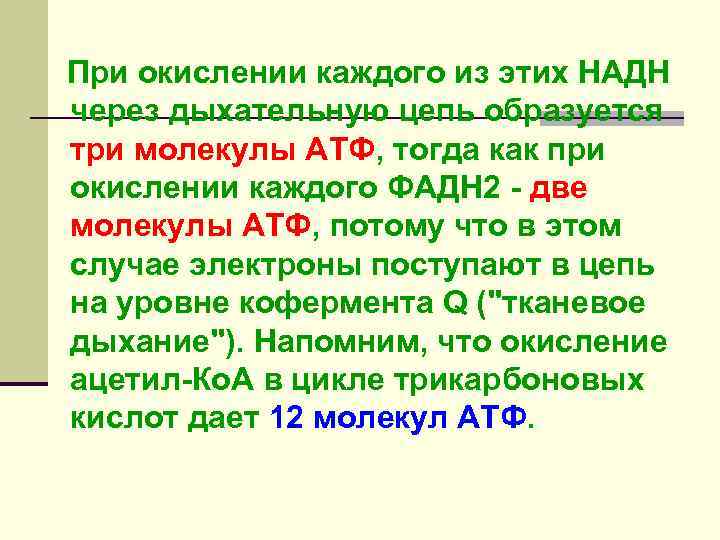 При окислении каждого из этих НАДН через дыхательную цепь образуется три молекулы АТФ, тогда как при окислении каждого ФАДН2 - две молекулы АТФ, потому что в этом случае электроны поступают в цепь на уровне кофермента Q ("тканевое дыхание"). Напомним, что окисление ацетил-КоА в цикле трикарбоновых кислот дает 12 молекул АТФ.